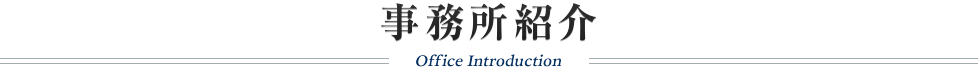 事務所紹介

Office Introduction